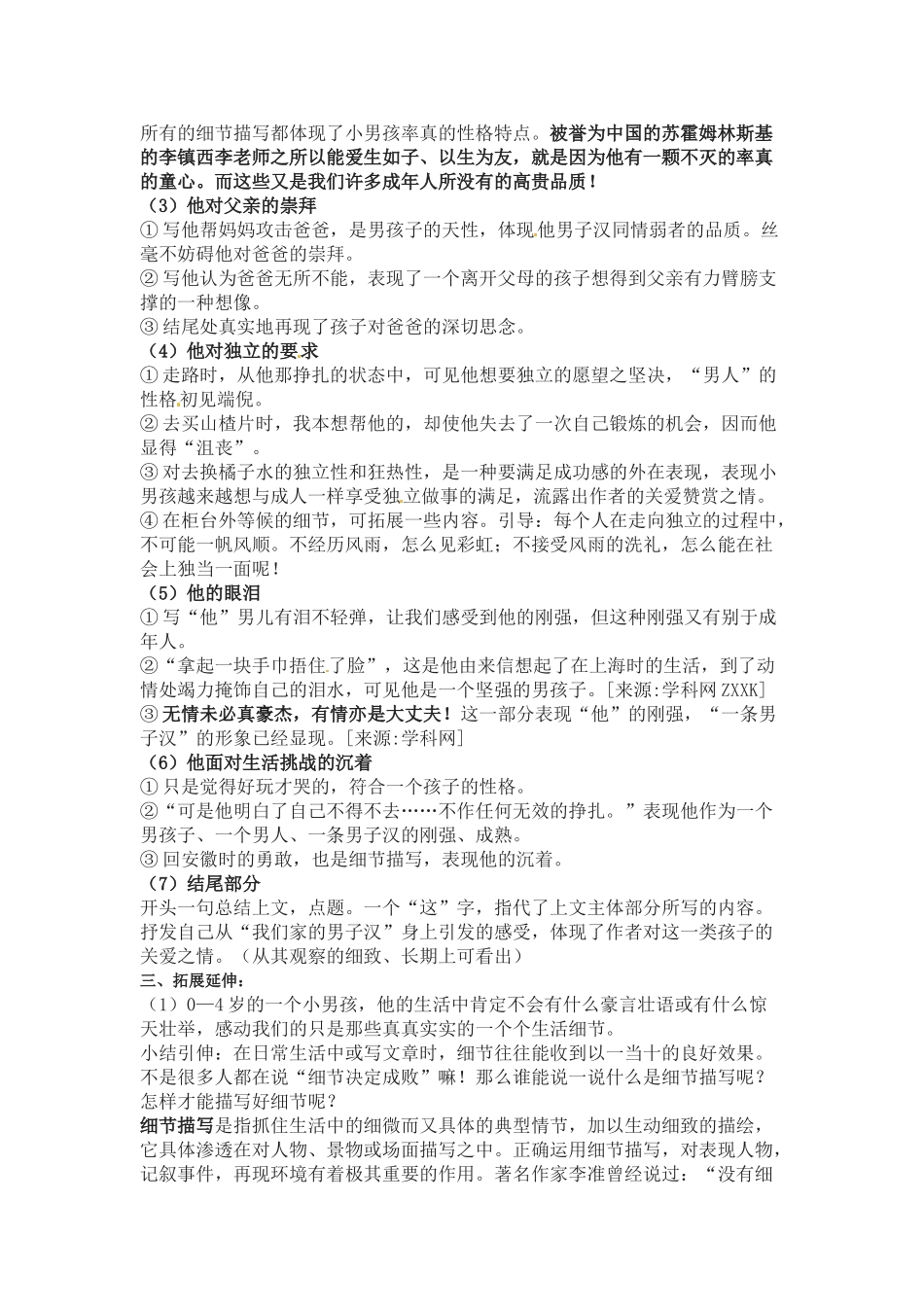 所有的细节描写都体现了小男孩率真的性格特点。被誉为中国的苏霍姆林斯基的李镇西李老师之所以能爱生如子、以生为友，就是因为他有一颗不灭的率真的童心。而这些又是我们许多成年人所没有的高贵品质！

（3）他对父亲的崇拜
①写他帮妈妈攻击爸爸，是男孩子的天性，体现他男子汉同情弱者的品质。丝毫不妨碍他对爸爸的崇拜。
②写他认为爸爸无所不能，表现了一个离开父母的孩子想得到父亲有力臂膀支撑的一种想像。
③结尾处真实地再现了孩子对爸爸的深切思念。

（4）他对独立的要求
①走路时，从他那挣扎的状态中，可见他想要独立的愿望之坚决，“男人”的性格初见端倪。
②去买山楂片时，我本想帮他的，却使他失去了一次自己锻炼的机会，因而他显得“沮丧”。
③对去换橘子水的独立性和狂热性，是一种要满足成功感的外在表现，表现小男孩越来越想与成人一样享受独立做事的满足，流露出作者的关爱赞赏之情。
④在柜台外等候的细节，可拓展一些内容。引导：每个人在走向独立的过程中，不可能一帆风顺。不经历风雨，怎么见彩虹；不接受风雨的洗礼，怎么能在社会上独当一面呢！

（5）他的眼泪
①写“他”男儿有泪不轻弹，让我们感受到他的刚强，但这种刚强又有别于成年人。
②“拿起一块手巾捂住了脸”，这是他由来信想起了在上海时的生活，到了动情处竭力掩饰自己的泪水，可见他是一个坚强的男孩子。[来源:学科网ZXXK]
③无情未必真豪杰，有情亦是大丈夫！这一部分表现“他”的刚强，“一条男子汉”的形象已经显现。[来源:学科网]

（6）他面对生活挑战的沉着
①只是觉得好玩才哭的，符合一个孩子的性格。
②“可是他明白了自己不得不去……不作任何无效的挣扎。”表现他作为一个男孩子、一个男人、一条男子汉的刚强、成熟。
③回安徽时的勇敢，也是细节描写，表现他的沉着。

（7）结尾部分
开头一句总结上文，点题。一个“这”字，指代了上文主体部分所写的内容。抒发自己从“我们家的男子汉”身上引发的感受，体现了作者对这一类孩子的关爱之情。（从其观察的细致、长期上可看出）

三、拓展延伸：
（1）0—4岁的一个小男孩，他的生活中肯定不会有什么豪言壮语或有什么惊天壮举，感动我们的只是那些真真实实的一个个生活细节。
小结引伸：在日常生活中或写文章时，细节往往能收到以一当十的良好效果。不是很多人都在说“细节决定成败”嘛！那么谁能说一说什么是细节描写呢？怎样才能描写好细节呢？
细节描写是指抓住生活中的细微而又具体的典型情节，加以生动细致的描绘，它具体渗透在对人物、景物或场面描写之中。正确运用细节描写，对表现人物，记叙事件，再现环境有着极其重要的作用。著名作家李准曾经说过：“没有细